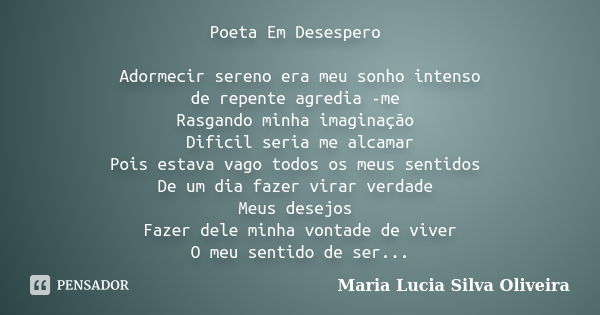 Poeta Em Desespero

Adormecir sereno era meu sonho intenso
de repente agredia -me
Rasgando minha imaginação
Dificil seria me alcamar
Pois estava vago todos os meus sentidos
De um dia fazer virar verdade
Meus desejos
Fazer dele minha vontade de viver
O meu sentido de ser...

PENSADOR

Maria Lucia Silva Oliveira